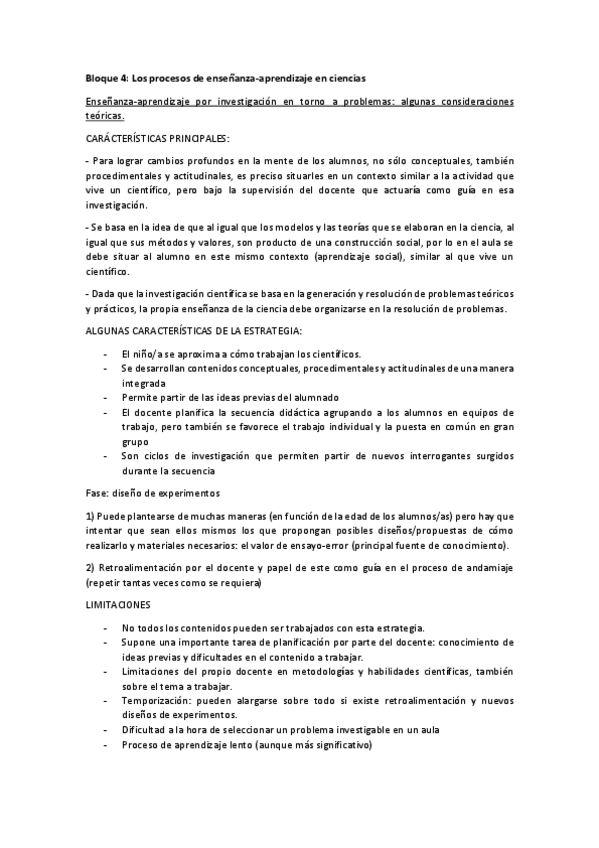 Bloque 4: Los procesos de enseñanza-aprendizaje en ciencias

Enseñanza-aprendizaje por investigación en torno a problemas: algunas consideraciones teóricas.

CARÁCTERÍSTICAS PRINCIPALES:

- Para lograr cambios profundos en la mente de los alumnos, no sólo conceptuales, también procedimentales y actitudinales, es preciso situarles en un contexto similar a la actividad que vive un científico, pero bajo la supervisión del docente que actuaría como guía en esa investigación.

- Se basa en la idea de que al igual que los modelos y las teorías que se elaboran en la ciencia, al igual que sus métodos y valores, son producto de una construcción social, por lo en el aula se debe situar al alumno en este mismo contexto (aprendizaje social), similar al que vive un científico.

- Dada que la investigación científica se basa en la generación y resolución de problemas teóricos y prácticos, la propia enseñanza de la ciencia debe organizarse en la resolución de problemas.

ALGUNAS CARACTERÍSTICAS DE LA ESTRATEGIA:

- El niño/a se aproxima a cómo trabajan los científicos.
- Se desarrollan contenidos conceptuales, procedimentales y actitudinales de una manera integrada
- Permite partir de las ideas previas del alumnado
- El docente planifica la secuencia didáctica agrupando a los alumnos en equipos de trabajo, pero también se favorece el trabajo individual y la puesta en común en gran grupo
- Son ciclos de investigación que permiten partir de nuevos interrogantes surgidos durante la secuencia

Fase: diseño de experimentos

1) Puede plantearse de muchas maneras (en función de la edad de los alumnos/as) pero hay que intentar que sean ellos mismos los que propongan posibles diseños/propuestas de cómo realizarlo y materiales necesarios: el valor de ensayo-error (principal fuente de conocimiento).

2) Retroalimentación por el docente y papel de este como guía en el proceso de andamiaje (repetir tantas veces como se requiera)

LIMITACIONES

- No todos los contenidos pueden ser trabajados con esta estrategia.
- Supone una importante tarea de planificación por parte del docente: conocimiento de ideas previas y dificultades en el contenido a trabajar.
- Limitaciones del propio docente en metodologías y habilidades científicas, también sobre el tema a trabajar.
- Temporización: pueden alargarse sobre todo si existe retroalimentación y nuevos diseños de experimentos.
- Dificultad a la hora de seleccionar un problema investigable en un aula
- Proceso de aprendizaje lento (aunque más significativo)